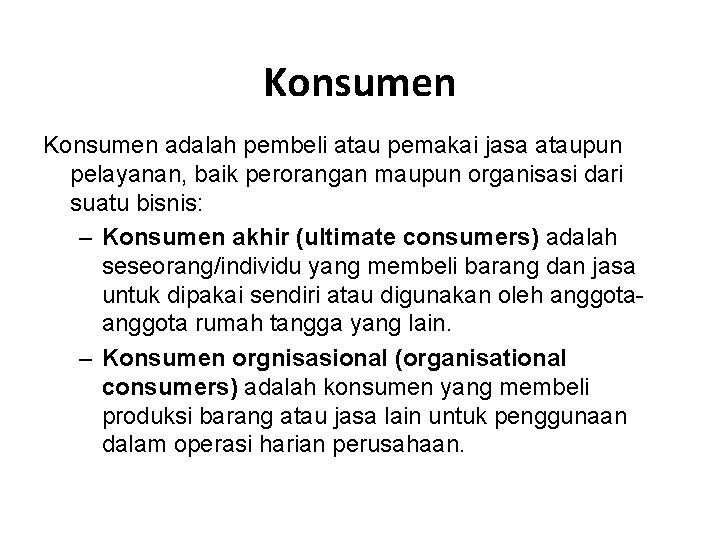 Konsumen

Konsumen adalah pembeli atau pemakai jasa ataupun pelayanan, baik perorangan maupun organisasi dari suatu bisnis:

– Konsumen akhir (ultimate consumers) adalah seseorang/individu yang membeli barang dan jasa untuk dipakai sendiri atau digunakan oleh anggota-anggota rumah tangga yang lain.

– Konsumen orgnisasional (organisational consumers) adalah konsumen yang membeli produksi barang atau jasa lain untuk penggunaan dalam operasi harian perusahaan.